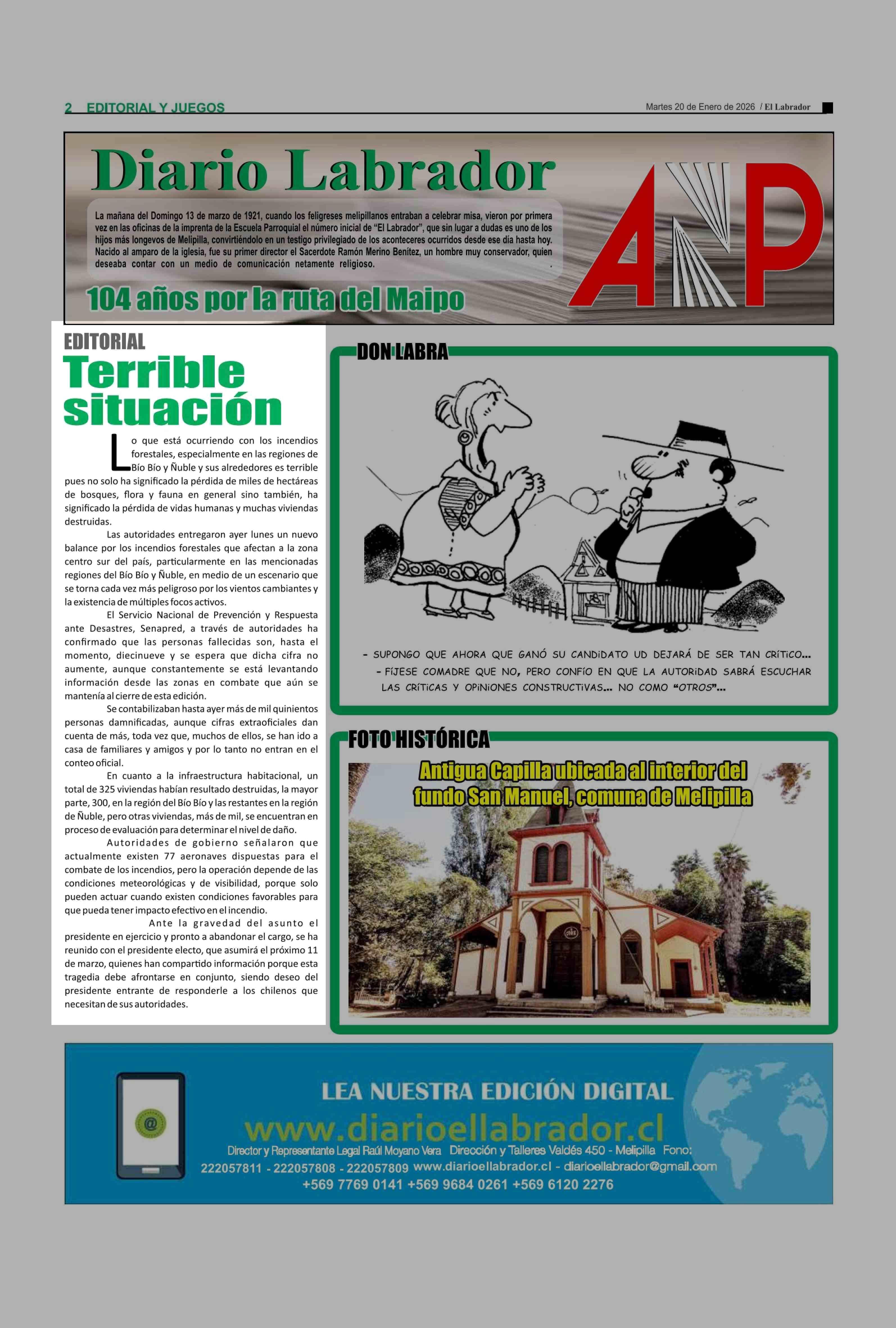 2 EDITORIAL Y JUEGOS

Martes 20 de Enero de 2026 / El Labrador

Diario Labrador

La mañana del Domingo 13 de marzo de 1921, cuando los feligreses melipillanos entraban a celebrar misa, vieron por primera vez en las oficinas de la imprenta de la Escuela Parroquial el número inicial de "El Labrador", que sin lugar a dudas es uno de los hijos más longevos de Melipilla, convirtiéndolo en un testigo privilegiado de los aconteceres ocurridos desde ese día hasta hoy. Nacido al amparo de la iglesia, fue su primer director el Sacerdote Ramón Merino Benítez, un hombre muy conservador, quien deseaba contar con un medio de comunicación netamente religioso.

104 años por la ruta del Maipo

ANP

EDITORIAL

Terrible situación

Lo que está ocurriendo con los incendios forestales, especialmente en las regiones de Bío Bío y Ñuble y sus alrededores es terrible pues no solo ha significado la pérdida de miles de hectáreas de bosques, flora y fauna en general sino también, ha significado la pérdida de vidas humanas y muchas viviendas destruidas.

Las autoridades entregaron ayer lunes un nuevo balance por los incendios forestales que afectan a la zona centro sur del país, particularmente en las mencionadas regiones del Bío Bío y Ñuble, en medio de un escenario que se torna cada vez más peligroso por los vientos cambiantes y la existencia de múltiples focos activos.

El Servicio Nacional de Prevención y Respuesta ante Desastres, Senapred, a través de autoridades ha confirmado que las personas fallecidas son, hasta el momento, diecinueve y se espera que dicha cifra no aumente, aunque constantemente se está levantando información desde las zonas en combate que aún se mantenía al cierre de esta edición.

Se contabilizaban hasta ayer más de mil quinientos personas damnificadas, aunque cifras extraoficiales dan cuenta de más, toda vez que, muchos de ellos, se han ido a casa de familiares y amigos y por lo tanto no entran en el conteo oficial.

En cuanto a la infraestructura habitacional, un total de 325 viviendas habían resultado destruidas, la mayor parte, 300, en la región del Bío Bío y las restantes en la región de Ñuble, pero otras viviendas, más de mil, se encuentran en proceso de evaluación para determinar el nivel de daño.

Autoridades de gobierno señalaron que actualmente existen 77 aeronaves dispuestas para el combate de los incendios, pero la operación depende de las condiciones meteorológicas y de visibilidad, porque solo pueden actuar cuando existen condiciones favorables para que pueda tener impacto efectivo en el incendio.

Ante la gravedad del asunto el presidente en ejercicio y pronto a abandonar el cargo, se ha reunido con el presidente electo, que asumirá el próximo 11 de marzo, quienes han compartido información porque esta tragedia debe afrontarse en conjunto, siendo deseo del presidente entrante de responderle a los chilenos que necesitan de sus autoridades.

DON LABRA

- SUPONGO QUE AHORA QUE GANÓ SU CANDIDATO UD DEJARÁ DE SER TAN CRÍTICO...
- FÍJESE COMADRE QUE NO, PERO CONFÍO EN QUE LA AUTORIDAD SABRÁ ESCUCHAR LAS CRÍTICAS Y OPINIONES CONSTRUCTIVAS... NO COMO "OTROS"...

FOTO HISTÓRICA

Antigua Capilla ubicada al interior del fundo San Manuel, comuna de Melipilla

LEA NUESTRA EDICIÓN DIGITAL
www.diarioellabrador.cl
Director y Representante Legal Raúl Moyano Vera Dirección y Talleres Valdés 450 - Melipilla Fono: 222057811 - 222057808 - 222057809 www.diarioellabrador.cl - diarioellabrador@gmail.com
+569 7769 0141 +569 9684 0261 +569 6120 2276